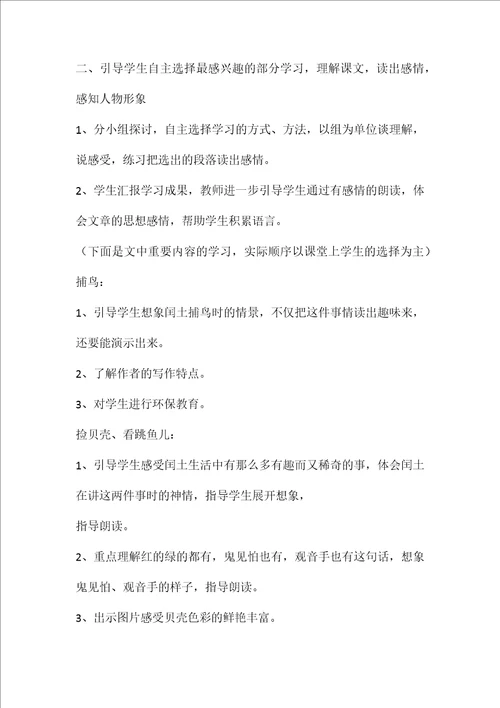 二、引导学生自主选择最感兴趣的部分学习，理解课文，读出感情，感知人物形象

1、分小组探讨，自主选择学习的方式、方法，以组为单位谈理解，说感受，练习把选出的段落读出感情。

2、学生汇报学习成果，教师进一步引导学生通过有感情的朗读，体会文章的思想感情，帮助学生积累语言。

（下面是文中重要内容的学习，实际顺序以课堂上学生的选择为主）

捕鸟：

1、引导学生想象闰土捕鸟时的情景，不仅把这件事情读出趣味来，还要能演示出来。

2、了解作者的写作特点。

3、对学生进行环保教育。

捡贝壳、看跳鱼儿：

1、引导学生感受闰土生活中有那么多有趣而又稀奇的事，体会闰土在讲这两件事时的神情，指导学生展开想象，

指导朗读。

2、重点理解红的绿的都有，鬼见怕也有，观音手也有这句话，想象鬼见怕、观音手的样子，指导朗读。

3、出示图片感受贝壳色彩的鲜艳丰富。